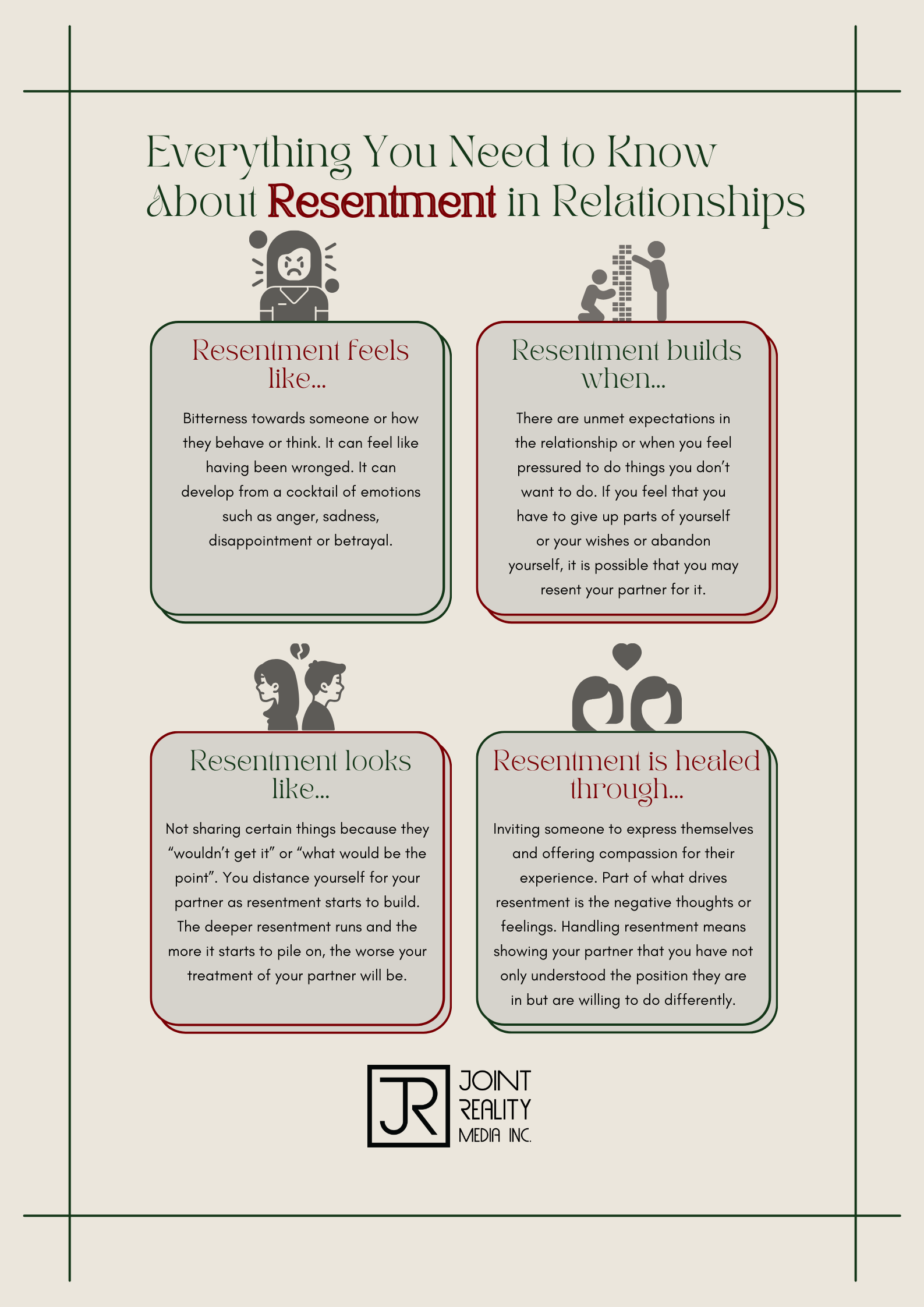 Everything You Need to Know About Resentment in Relationships

Resentment feels like...

Bitterness towards someone or how they behave or think. It can feel like having been wronged. It can develop from a cocktail of emotions such as anger, sadness, disappointment or betrayal.

Resentment builds when...

There are unmet expectations in the relationship or when you feel pressured to do things you don't want to do. If you feel that you have to give up parts of yourself or your wishes or abandon yourself, it is possible that you may resent your partner for it.

Resentment looks like...

Not sharing certain things because they "wouldn't get it" or "what would be the point". You distance yourself for your partner as resentment starts to build. The deeper resentment runs and the more it starts to pile on, the worse your treatment of your partner will be.

Resentment is healed through...

Inviting someone to express themselves and offering compassion for their experience. Part of what drives resentment is the negative thoughts or feelings. Handling resentment means showing your partner that you have not only understood the position they are in but are willing to do differently.

JR
JOINT
REALITY
MEDIA INC.